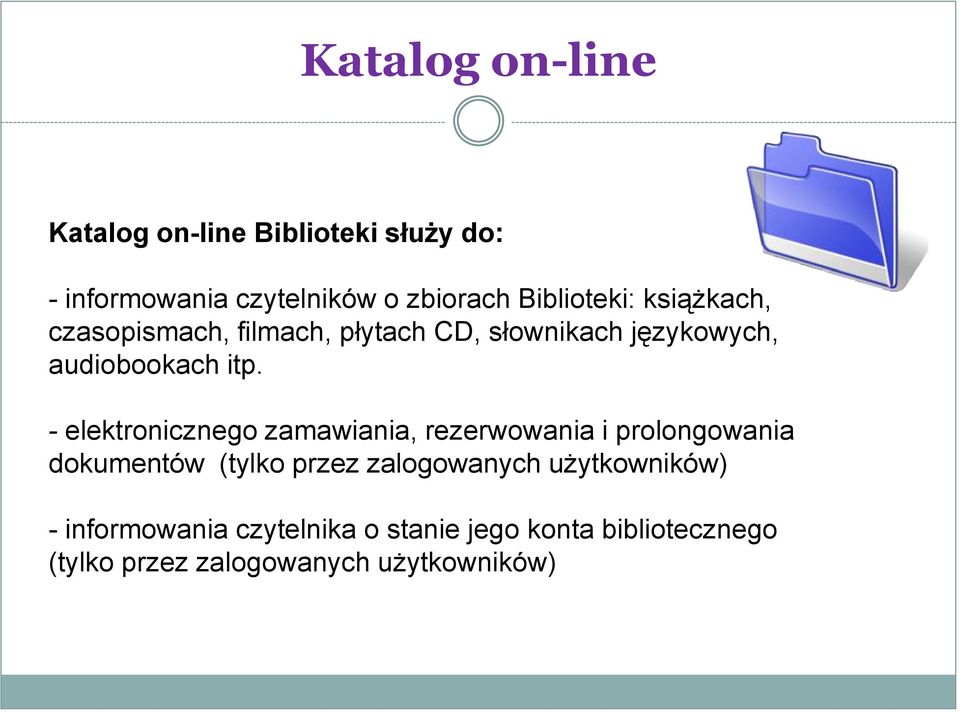 Katalog on-line

Katalog on-line Biblioteki służy do:

- informowania czytelników o zbiorach Biblioteki: książkach, czasopismach, filmach, płytach CD, słownikach językowych, audiobookach itp.

- elektronicznego zamawiania, rezerwowania i prolongowania dokumentów (tylko przez zalogowanych użytkowników)

- informowania czytelnika o stanie jego konta bibliotecznego (tylko przez zalogowanych użytkowników)